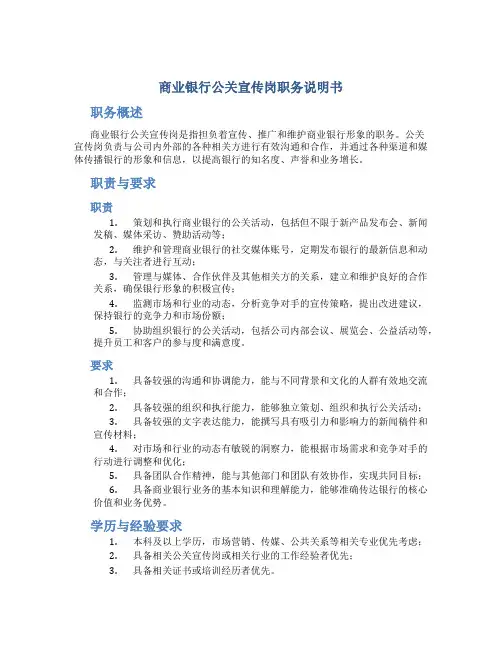 商业银行公关宣传岗职务说明书

职务概述

商业银行公关宣传岗是指担负着宣传、推广和维护商业银行形象的职务。公关宣传岗负责与公司内外部的各种相关方进行有效沟通和合作，并通过各种渠道和媒体传播银行的形象和信息，以提高银行的知名度、声誉和业务增长。

职责与要求

职责

1. 策划和执行商业银行的公关活动，包括但不限于新产品发布会、新闻发稿、媒体采访、赞助活动等；

2. 维护和管理商业银行的社交媒体账号，定期发布银行的最新信息和动态，与关注者进行互动；

3. 管理与媒体、合作伙伴及其他相关方的关系，建立和维护良好的合作关系，确保银行形象的积极宣传；

4. 监测市场和行业的动态，分析竞争对手的宣传策略，提出改进建议，保持银行的竞争力和市场份额；

5. 协助组织银行的公关活动，包括公司内部会议、展览会、公益活动等，提升员工和客户的参与度和满意度。

要求

1. 具备较强的沟通和协调能力，能与不同背景和文化的人群有效地交流和合作；

2. 具备较强的组织和执行能力，能够独立策划、组织和执行公关活动；

3. 具备较强的文字表达能力，能撰写具有吸引力和影响力的新闻稿件和宣传材料；

4. 对市场和行业的动态有敏锐的洞察力，能根据市场需求和竞争对手的行动进行调整和优化；

5. 具备团队合作精神，能与其他部门和团队有效协作，实现共同目标；

6. 具备商业银行业务的基本知识和理解能力，能够准确传达银行的核心价值和业务优势。

学历与经验要求

1. 本科及以上学历，市场营销、传媒、公共关系等相关专业优先考虑；

2. 具备相关公关宣传岗或相关行业的工作经验者优先；

3. 具备相关证书或培训经历者优先。